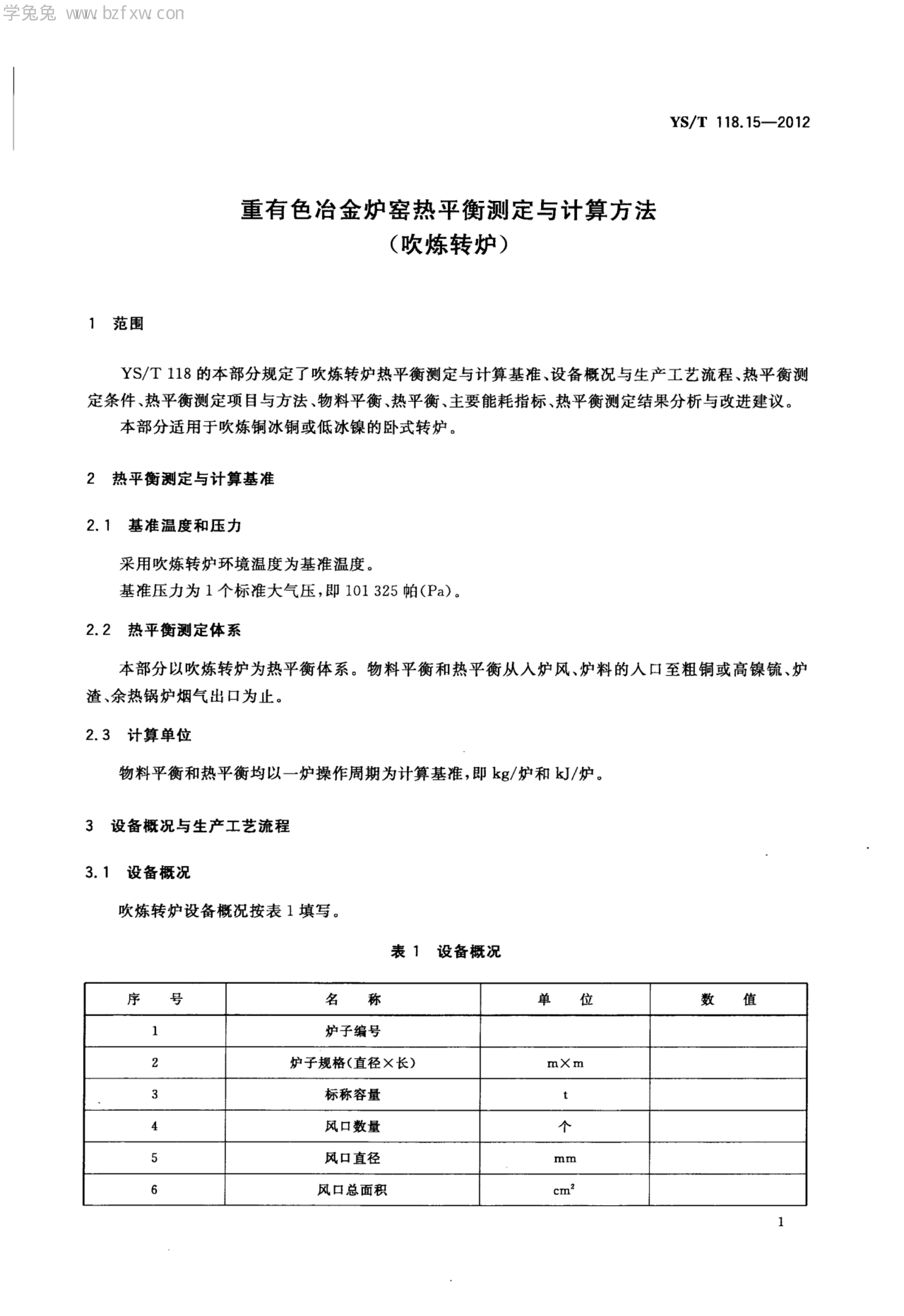 学兔兔 www.bzfxw.com

YS/T 118.15—2012

重有色冶金炉窑热平衡测定与计算方法
（吹炼转炉）

1 范围

YS/T 118 的本部分规定了吹炼转炉热平衡测定与计算基准、设备概况与生产工艺流程、热平衡测定条件、热平衡测定项目与方法、物料平衡、热平衡、主要能耗指标、热平衡测定结果分析与改进建议。

本部分适用于吹炼铜冰铜或低冰镍的卧式转炉。

2 热平衡测定与计算基准

2.1 基准温度和压力

采用吹炼转炉环境温度为基准温度。

基准压力为 1 个标准大气压，即 101 325 帕(Pa)。

2.2 热平衡测定体系

本部分以吹炼转炉为热平衡体系。物料平衡和热平衡从入炉风、炉料的入口至粗铜或高镍锍、炉渣、余热锅炉烟气出口为止。

2.3 计算单位

物料平衡和热平衡均以一炉操作周期为计算基准，即 kg/炉和 kJ/炉。

3 设备概况与生产工艺流程

3.1 设备概况

吹炼转炉设备概况按表 1 填写。

表 1 设备概况

| 序 号 | 名 称 | 单 位 | 数 值 |
|---|---|---|---|
| 1 | 炉子编号 | | |
| 2 | 炉子规格(直径×长) | m×m | |
| 3 | 标称容量 | t | |
| 4 | 风口数量 | 个 | |
| 5 | 风口直径 | mm | |
| 6 | 风口总面积 | $cm^2$ | |

1